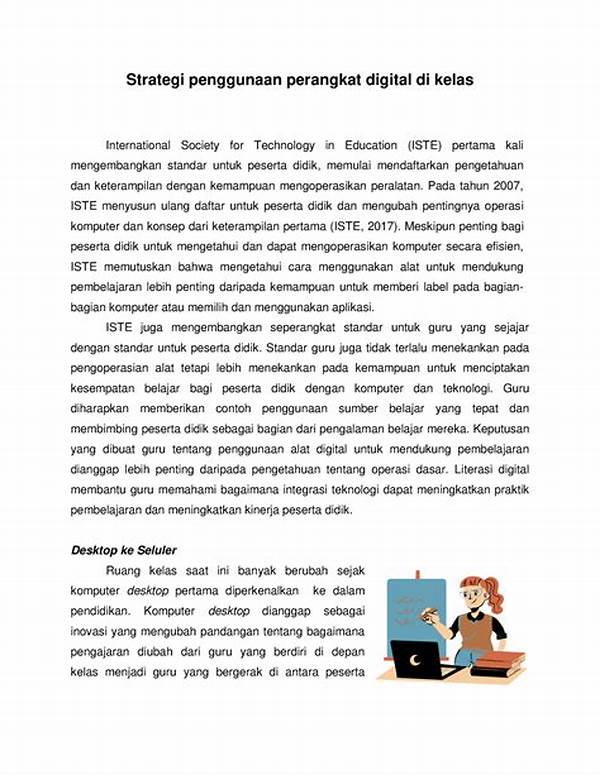 Strategi penggunaan perangkat digital di kelas

International Society for Technology in Education (ISTE) pertama kali mengembangkan standar untuk peserta didik, memulai mendaftarkan pengetahuan dan keterampilan dengan kemampuan mengoperasikan peralatan. Pada tahun 2007, ISTE menyusun ulang daftar untuk peserta didik dan mengubah pentingnya operasi komputer dan konsep dari keterampilan pertama (ISTE, 2017). Meskipun penting bagi peserta didik untuk mengetahui dan dapat mengoperasikan komputer secara efisien, ISTE memutuskan bahwa mengetahui cara menggunakan alat untuk mendukung pembelajaran lebih penting daripada kemampuan untuk memberi label pada bagian-bagian komputer atau memilih dan menggunakan aplikasi.

ISTE juga mengembangkan seperangkat standar untuk guru yang sejajar dengan standar untuk peserta didik. Standar guru juga tidak terlalu menekankan pada pengoperasian alat tetapi lebih menekankan pada kemampuan untuk menciptakan kesempatan belajar bagi peserta didik dengan komputer dan teknologi. Guru diharapkan memberikan contoh penggunaan sumber belajar yang tepat dan membimbing peserta didik sebagai bagian dari pengalaman belajar mereka. Keputusan yang dibuat guru tentang penggunaan alat digital untuk mendukung pembelajaran dianggap lebih penting daripada pengetahuan tentang operasi dasar. Literasi digital membantu guru memahami bagaimana integrasi teknologi dapat meningkatkan praktik pembelajaran dan meningkatkan kinerja peserta didik.

Desktop ke Seluler

Ruang kelas saat ini banyak berubah sejak komputer desktop pertama diperkenalkan ke dalam pendidikan. Komputer desktop dianggap sebagai inovasi yang mengubah pandangan tentang bagaimana pengajaran diubah dari guru yang berdiri di depan kelas menjadi guru yang bergerak di antara peserta